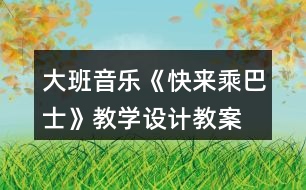 大班音乐《快来乘巴士》教学设计教案